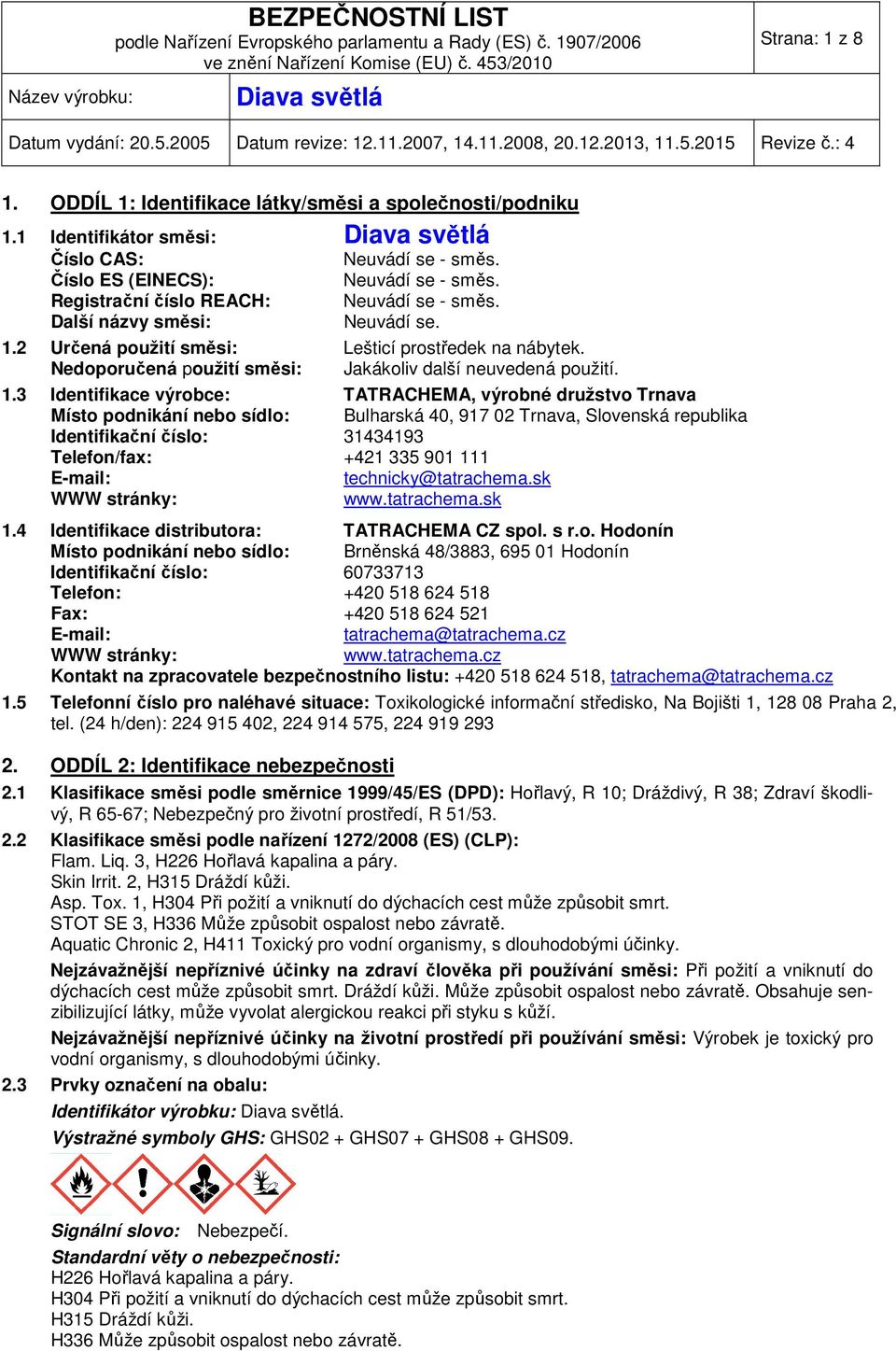 BEZPEČNOSTNÍ LIST
podle Nařízení Evropského parlamentu a Rady (ES) č. 1907/2006
ve znění Nařízení Komise (EU) č. 453/2010

Strana: 1 z 8

Název výrobku: Diava světlá

Datum vydání: 20.5.2005 Datum revize: 12.11.2007, 14.11.2008, 20.12.2013, 11.5.2015 Revize č.: 4

1. ODDÍL 1: Identifikace látky/směsi a společnosti/podniku

1.1 Identifikátor směsi: Diava světlá
Číslo CAS: Neuvádí se - směs.
Číslo ES (EINECS): Neuvádí se - směs.
Registrační číslo REACH: Neuvádí se - směs.
Další názvy směsi: Neuvádí se.

1.2 Určená použití směsi: Lešticí prostředek na nábytek.
Nedoporučená použití směsi: Jakákoliv další neuvedená použití.

1.3 Identifikace výrobce: TATRACHEMA, výrobné družstvo Trnava
Místo podnikání nebo sídlo: Bulharská 40, 917 02 Trnava, Slovenská republika
Identifikační číslo: 31434193
Telefon/fax: +421 335 901 111
E-mail: technicky@tatrachema.sk
WWW stránky: www.tatrachema.sk

1.4 Identifikace distributora: TATRACHEMA CZ spol. s r.o. Hodonín
Místo podnikání nebo sídlo: Brněnská 48/3883, 695 01 Hodonín
Identifikační číslo: 60733713
Telefon: +420 518 624 518
Fax: +420 518 624 521
E-mail: tatrachema@tatrachema.cz
WWW stránky: www.tatrachema.cz
Kontakt na zpracovatele bezpečnostního listu: +420 518 624 518, tatrachema@tatrachema.cz

1.5 Telefonní číslo pro naléhavé situace: Toxikologické informační středisko, Na Bojišti 1, 128 08 Praha 2, tel. (24 h/den): 224 915 402, 224 914 575, 224 919 293

2. ODDÍL 2: Identifikace nebezpečnosti

2.1 Klasifikace směsi podle směrnice 1999/45/ES (DPD): Hořlavý, R 10; Dráždivý, R 38; Zdraví škodlivý, R 65-67; Nebezpečný pro životní prostředí, R 51/53.

2.2 Klasifikace směsi podle nařízení 1272/2008 (ES) (CLP):
Flam. Liq. 3, H226 Hořlavá kapalina a páry.
Skin Irrit. 2, H315 Dráždí kůži.
Asp. Tox. 1, H304 Při požití a vniknutí do dýchacích cest může způsobit smrt.
STOT SE 3, H336 Může způsobit ospalost nebo závratě.
Aquatic Chronic 2, H411 Toxický pro vodní organismy, s dlouhodobými účinky.

Nejzávažnější nepříznivé účinky na zdraví člověka při používání směsi: Při požití a vniknutí do dýchacích cest může způsobit smrt. Dráždí kůži. Může způsobit ospalost nebo závratě. Obsahuje senzibilizující látky, může vyvolat alergickou reakci při styku s kůží.

Nejzávažnější nepříznivé účinky na životní prostředí při používání směsi: Výrobek je toxický pro vodní organismy, s dlouhodobými účinky.

2.3 Prvky označení na obalu:
Identifikátor výrobku: Diava světlá.
Výstražné symboly GHS: GHS02 + GHS07 + GHS08 + GHS09.

Signální slovo: Nebezpečí.
Standardní věty o nebezpečnosti:
H226 Hořlavá kapalina a páry.
H304 Při požití a vniknutí do dýchacích cest může způsobit smrt.
H315 Dráždí kůži.
H336 Může způsobit ospalost nebo závratě.